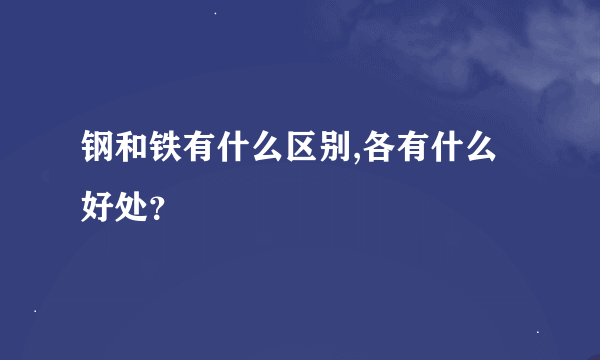 钢和铁有什么区别,各有什么好处?